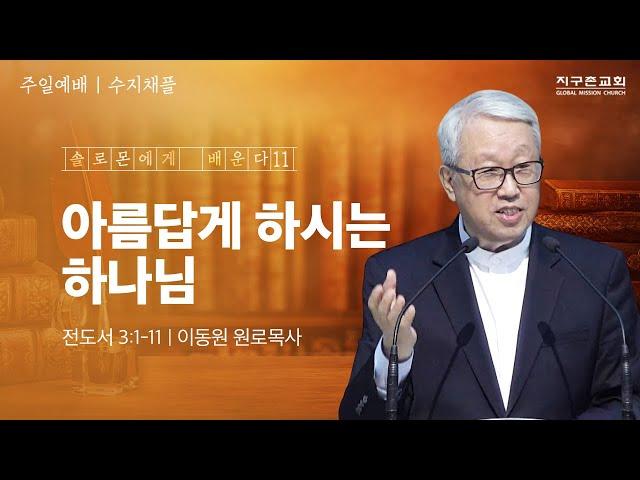 주일예배 | 수지채플

지구촌교회
GLOBAL MISSION CHURCH

솔로몬에게 배운다 11

아름답게 하시는 하나님

전도서 3:1-11 | 이동원 원로목사